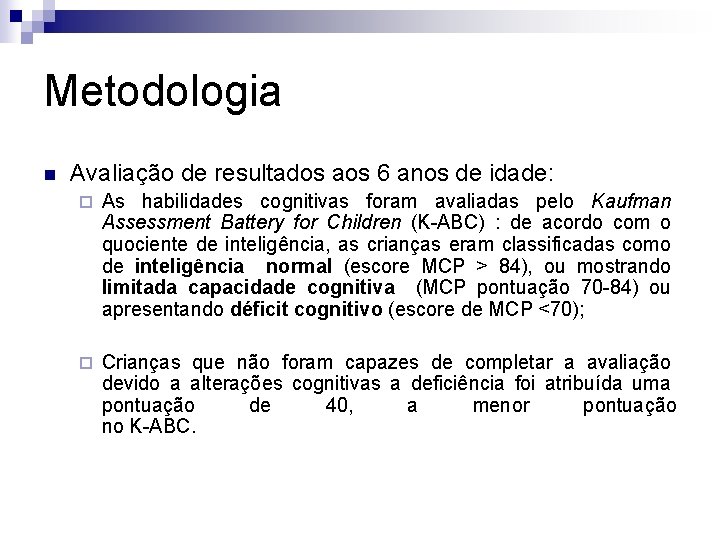 Metodologia

Avaliação de resultados aos 6 anos de idade:

As habilidades cognitivas foram avaliadas pelo Kaufman Assessment Battery for Children (K-ABC) : de acordo com o quociente de inteligência, as crianças eram classificadas como de inteligência normal (escore MCP > 84), ou mostrando limitada capacidade cognitiva (MCP pontuação 70-84) ou apresentando déficit cognitivo (escore de MCP <70);

Crianças que não foram capazes de completar a avaliação devido a alterações cognitivas a deficiência foi atribuída uma pontuação de 40, a menor pontuação no K-ABC.